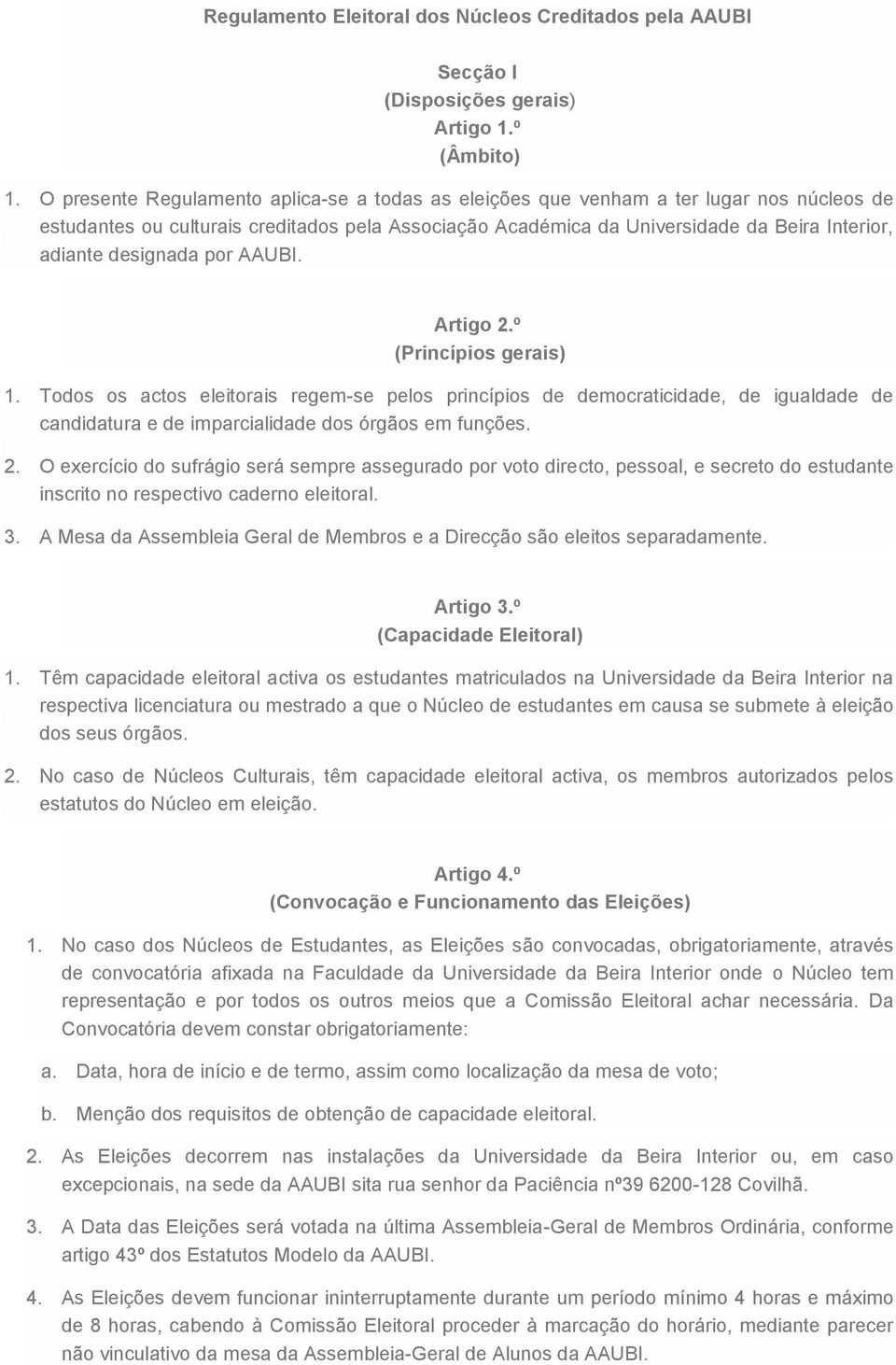 Regulamento Eleitoral dos Núcleos Creditados pela AAUBI

Secção I
(Disposições gerais)
Artigo 1.º
(Âmbito)

1. O presente Regulamento aplica-se a todas as eleições que venham a ter lugar nos núcleos de estudantes ou culturais creditados pela Associação Académica da Universidade da Beira Interior, adiante designada por AAUBI.

Artigo 2.º
(Princípios gerais)

1. Todos os actos eleitorais regem-se pelos princípios de democraticidade, de igualdade de candidatura e de imparcialidade dos órgãos em funções.

2. O exercício do sufrágio será sempre assegurado por voto directo, pessoal, e secreto do estudante inscrito no respectivo caderno eleitoral.

3. A Mesa da Assembleia Geral de Membros e a Direcção são eleitos separadamente.

Artigo 3.º
(Capacidade Eleitoral)

1. Têm capacidade eleitoral activa os estudantes matriculados na Universidade da Beira Interior na respectiva licenciatura ou mestrado a que o Núcleo de estudantes em causa se submete à eleição dos seus órgãos.

2. No caso de Núcleos Culturais, têm capacidade eleitoral activa, os membros autorizados pelos estatutos do Núcleo em eleição.

Artigo 4.º
(Convocação e Funcionamento das Eleições)

1. No caso dos Núcleos de Estudantes, as Eleições são convocadas, obrigatoriamente, através de convocatória afixada na Faculdade da Universidade da Beira Interior onde o Núcleo tem representação e por todos os outros meios que a Comissão Eleitoral achar necessária. Da Convocatória devem constar obrigatoriamente:

a. Data, hora de início e de termo, assim como localização da mesa de voto;

b. Menção dos requisitos de obtenção de capacidade eleitoral.

2. As Eleições decorrem nas instalações da Universidade da Beira Interior ou, em caso excepcionais, na sede da AAUBI sita rua senhor da Paciência nº39 6200-128 Covilhã.

3. A Data das Eleições será votada na última Assembleia-Geral de Membros Ordinária, conforme artigo 43º dos Estatutos Modelo da AAUBI.

4. As Eleições devem funcionar ininterruptamente durante um período mínimo 4 horas e máximo de 8 horas, cabendo à Comissão Eleitoral proceder à marcação do horário, mediante parecer não vinculativo da mesa da Assembleia-Geral de Alunos da AAUBI.